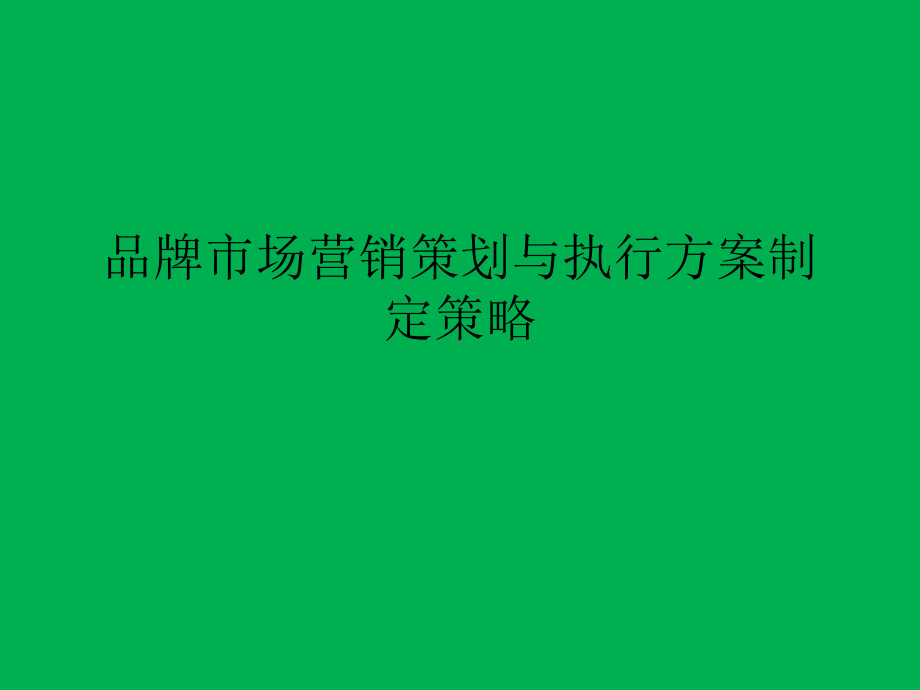 品牌市场营销策划与执行方案制定策略